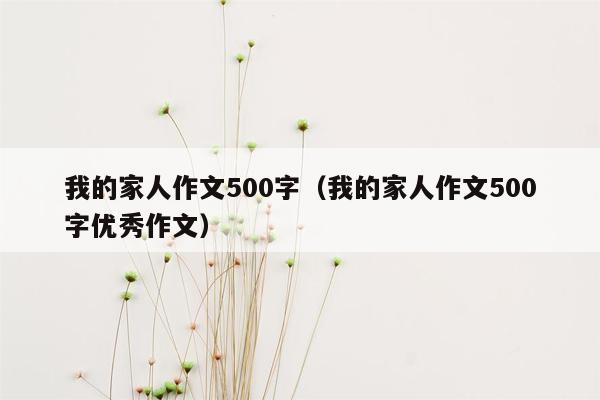 我的家人作文500字（我的家人作文500字优秀作文）